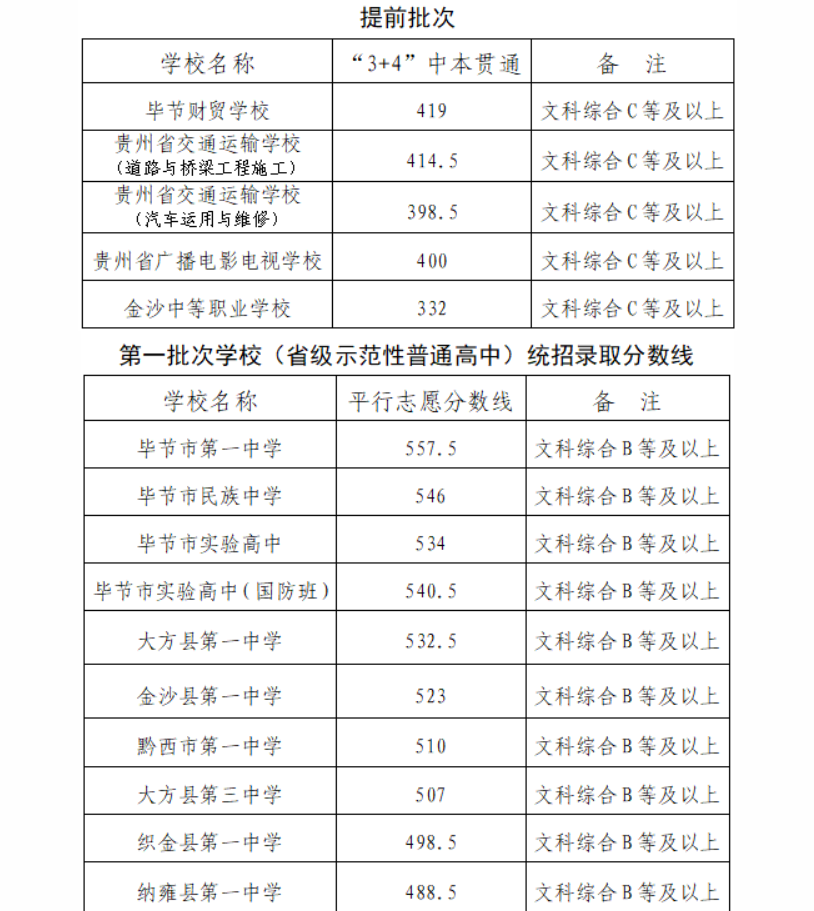 提前批次

| 学校名称 | “3+4”中本贯通 | 备　注 |
|---|---|---|
| 毕节财贸学校 | 419 | 文科综合C等及以上 |
| 贵州省交通运输学校（道路与桥梁工程施工） | 414.5 | 文科综合C等及以上 |
| 贵州省交通运输学校（汽车运用与维修） | 398.5 | 文科综合C等及以上 |
| 贵州省广播电影电视学校 | 400 | 文科综合C等及以上 |
| 金沙中等职业学校 | 332 | 文科综合C等及以上 |

第一批次学校（省级示范性普通高中）统招录取分数线

| 学校名称 | 平行志愿分数线 | 备　注 |
|---|---|---|
| 毕节市第一中学 | 557.5 | 文科综合B等及以上 |
| 毕节市民族中学 | 546 | 文科综合B等及以上 |
| 毕节市实验高中 | 534 | 文科综合B等及以上 |
| 毕节市实验高中（国防班） | 540.5 | 文科综合B等及以上 |
| 大方县第一中学 | 532.5 | 文科综合B等及以上 |
| 金沙县第一中学 | 523 | 文科综合B等及以上 |
| 黔西市第一中学 | 510 | 文科综合B等及以上 |
| 大方县第三中学 | 507 | 文科综合B等及以上 |
| 织金县第一中学 | 498.5 | 文科综合B等及以上 |
| 纳雍县第一中学 | 488.5 | 文科综合B等及以上 |